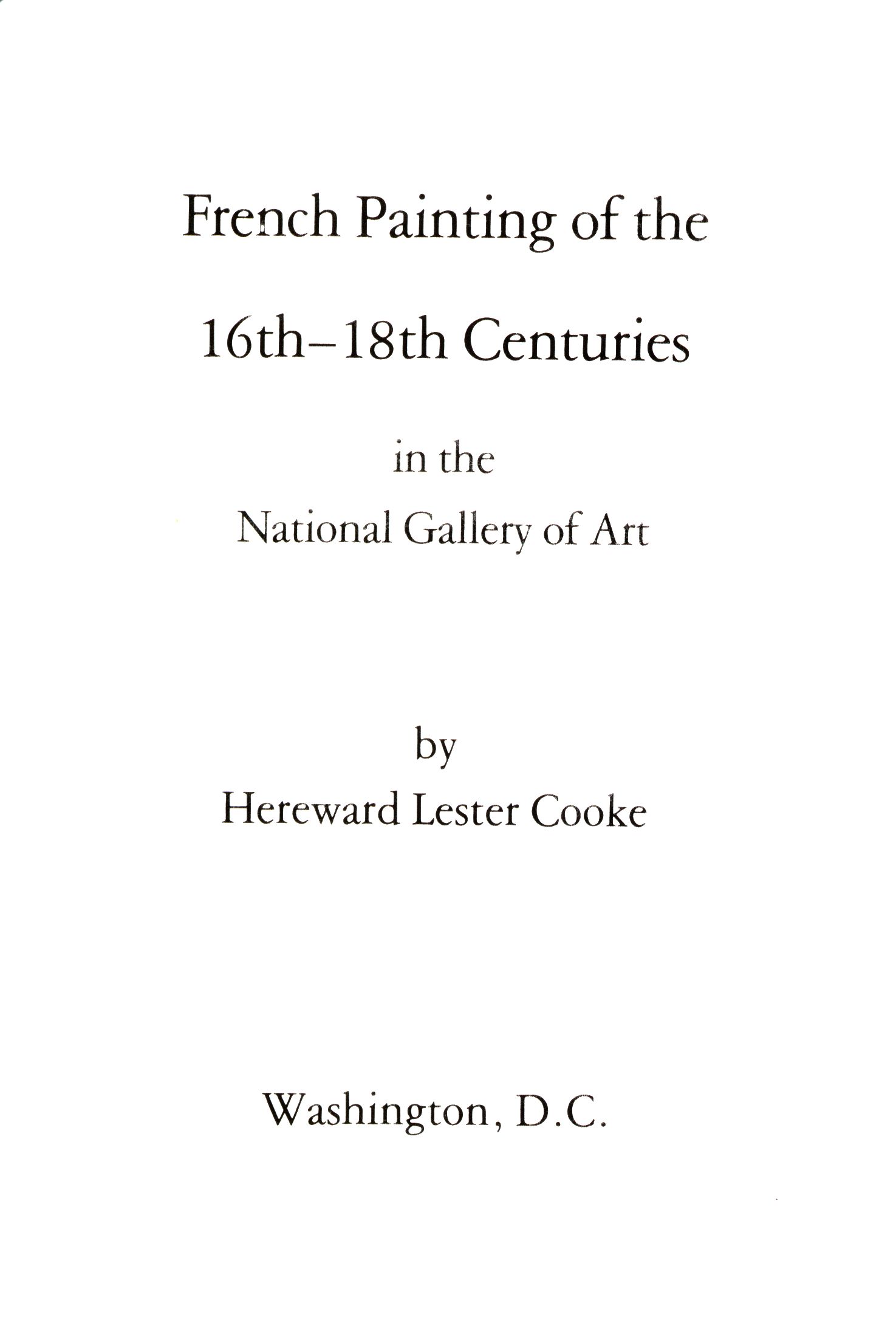 French Painting of the 16th–18th Centuries

in the
National Gallery of Art

by
Hereward Lester Cooke

Washington, D.C.